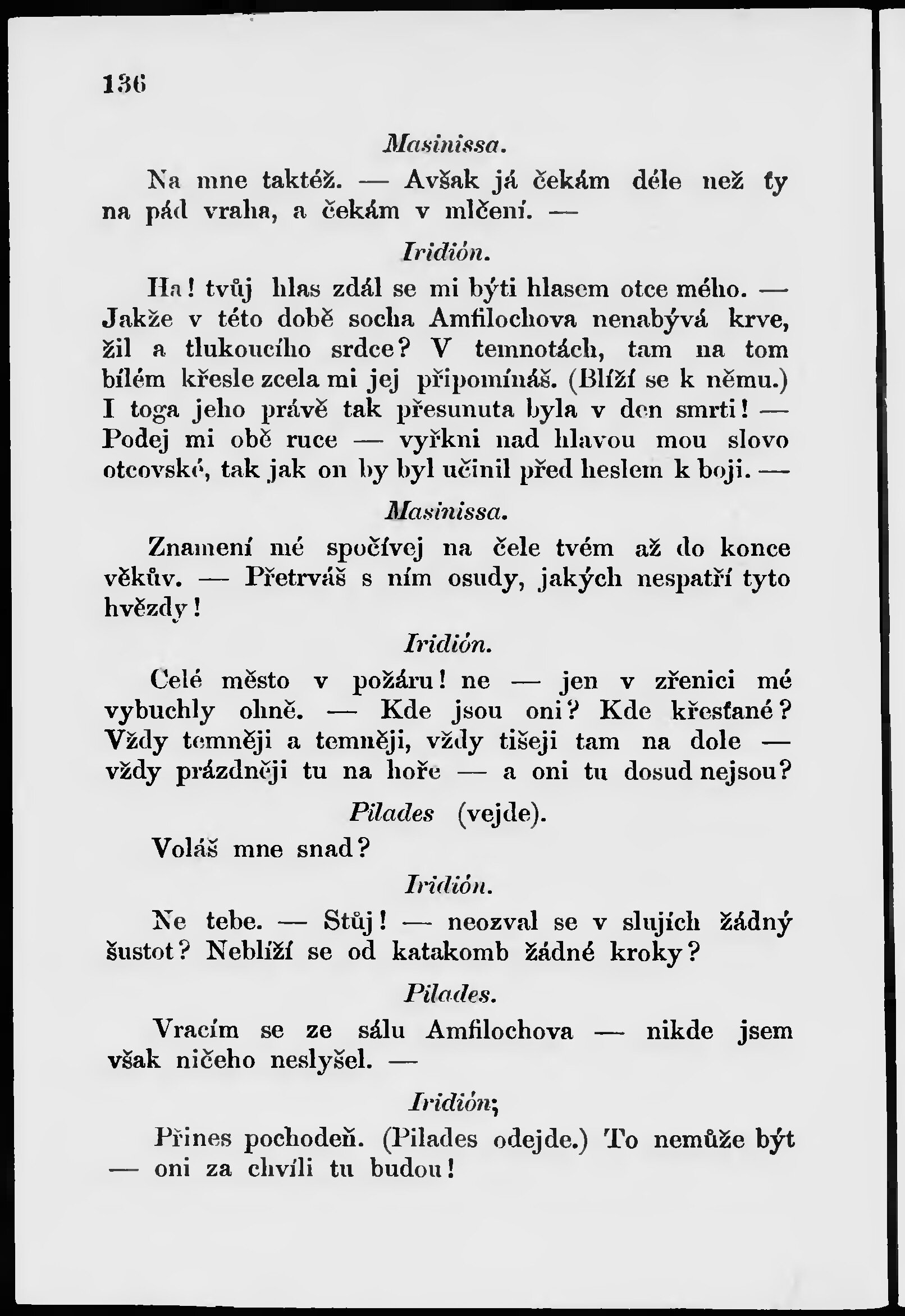 136

Masinissa.

Na mne taktéž. — Avšak já čekám déle než ty na pád vraha, a čekám v mlčení. —

Iridión.

Ha! tvůj hlas zdál se mi býti hlasem otce mého. — Jakže v této době socha Amfilochova nenabývá krve, žil a tlukoucího srdce? V temnotách, tam na tom bílém křesle zcela mi jej připomínáš. (Blíží se k němu.) I toga jeho právě tak přesunuta byla v den smrti! — Podej mi obě ruce — vyřkni nad hlavou mou slovo otcovské, tak jak on by byl učinil před heslem k boji. —

Masinissa.

Znamení mé spočívej na čele tvém až do konce věkův. — Přetrváš s ním osudy, jakých nespatří tyto hvězdy!

Iridión.

Celé město v požáru! ne — jen v zřenici mé vybuchly ohně. — Kde jsou oni? Kde křesťané? Vždy temněji a temněji, vždy tišeji tam na dole — vždy prázdněji tu na hoře — a oni tu dosud nejsou?

Pilades (vejde).

Voláš mne snad?

Iridión.

Ne tebe. — Stůj! — neozval se v slujích žádný šustot? Neblíží se od katakomb žádné kroky?

Pilades.

Vracím se ze sálu Amfilochova — nikde jsem však ničeho neslyšel. —

Iridión;

Přines pochodeň. (Pilades odejde.) To nemůže být — oni za chvíli tu budou!